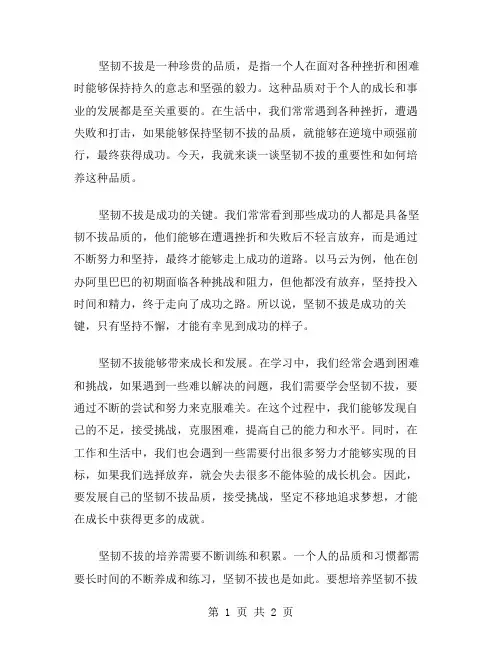 坚韧不拔是一种珍贵的品质，是指一个人在面对各种挫折和困难时能够保持持久的意志和坚强的毅力。这种品质对于个人的成长和事业的发展都是至关重要的。在生活中，我们常常遇到各种挫折，遭遇失败和打击，如果能够保持坚韧不拔的品质，就能够在逆境中顽强前行，最终获得成功。今天，我就来谈一谈坚韧不拔的重要性和如何培养这种品质。

坚韧不拔是成功的关键。我们常常看到那些成功的人都是具备坚韧不拔品质的，他们能够在遭遇挫折和失败后不轻言放弃，而是通过不断努力和坚持，最终才能够走上成功的道路。以马云为例，他在创办阿里巴巴的初期面临各种挑战和阻力，但他都没有放弃，坚持投入时间和精力，终于走向了成功之路。所以说，坚韧不拔是成功的关键，只有坚持不懈，才能有幸见到成功的样子。

坚韧不拔能够带来成长和发展。在学习中，我们经常会遇到困难和挑战，如果遇到一些难以解决的问题，我们需要学会坚韧不拔，要通过不断的尝试和努力来克服难关。在这个过程中，我们能够发现自己的不足，接受挑战，克服困难，提高自己的能力和水平。同时，在工作和生活中，我们也会遇到一些需要付出很多努力才能够实现的目标，如果我们选择放弃，就会失去很多不能体验的成长机会。因此，要发展自己的坚韧不拔品质，接受挑战，坚定不移地追求梦想，才能在成长中获得更多的成就。

坚韧不拔的培养需要不断训练和积累。一个人的品质和习惯都需要长时间的不断养成和练习，坚韧不拔也是如此。要想培养坚韧不拔

第 1 页 共 2 页